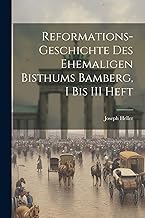 Reformations-Geschichte Des Ehemaligen Bisthums Bamberg. I Bis III Heft

Joseph Heller